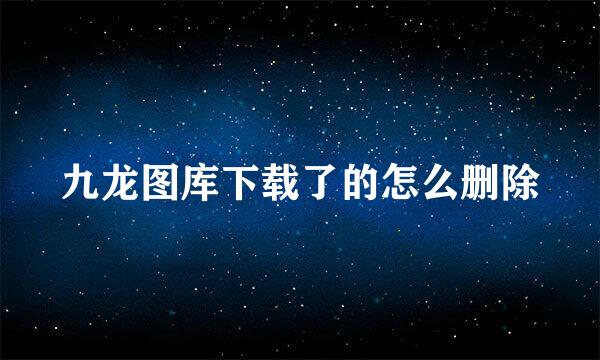 九龙图库下载了的怎么删除